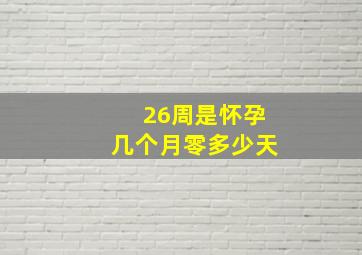 26周是怀孕
几个月零多少天